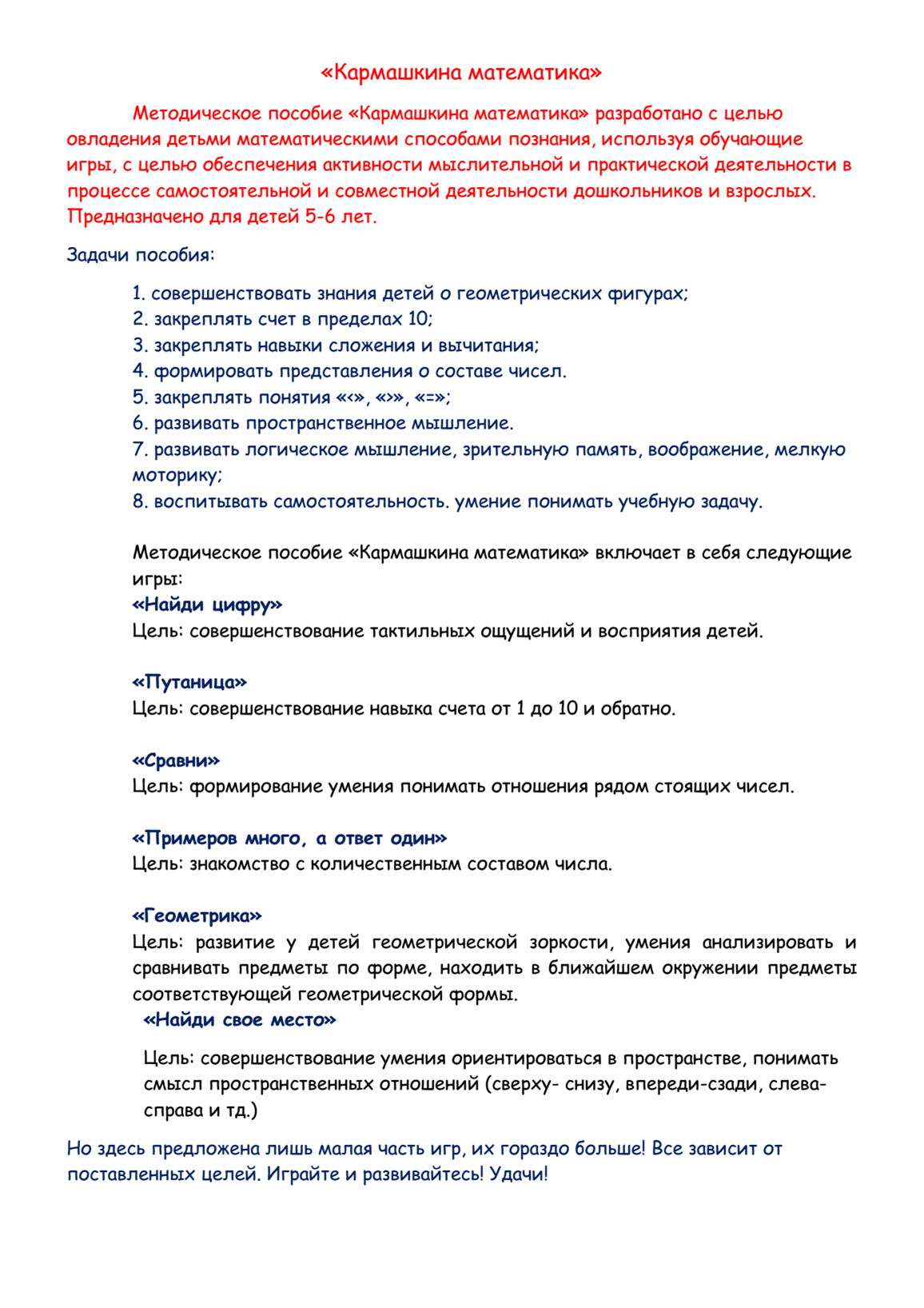 «Кармашкина математика»

Методическое пособие «Кармашкина математика» разработано с целью овладения детьми математическими способами познания, используя обучающие игры, с целью обеспечения активности мыслительной и практической деятельности в процессе самостоятельной и совместной деятельности дошкольников и взрослых. Предназначено для детей 5-6 лет.

Задачи пособия:

1. совершенствовать знания детей о геометрических фигурах;
2. закреплять счет в пределах 10;
3. закреплять навыки сложения и вычитания;
4. формировать представления о составе чисел.
5. закреплять понятия «<», «>», «=»;
6. развивать пространственное мышление.
7. развивать логическое мышление, зрительную память, воображение, мелкую моторику;
8. воспитывать самостоятельность. умение понимать учебную задачу.

Методическое пособие «Кармашкина математика» включает в себя следующие игры:
«Найди цифру»
Цель: совершенствование тактильных ощущений и восприятия детей.

«Путаница»
Цель: совершенствование навыка счета от 1 до 10 и обратно.

«Сравни»
Цель: формирование умения понимать отношения рядом стоящих чисел.

«Примеров много, а ответ один»
Цель: знакомство с количественным составом числа.

«Геометрика»
Цель: развитие у детей геометрической зоркости, умения анализировать и сравнивать предметы по форме, находить в ближайшем окружении предметы соответствующей геометрической формы.
«Найди свое место»

Цель: совершенствование умения ориентироваться в пространстве, понимать смысл пространственных отношений (сверху- снизу, впереди-сзади, слева-справа и тд.)

Но здесь предложена лишь малая часть игр, их гораздо больше! Все зависит от поставленных целей. Играйте и развивайтесь! Удачи!